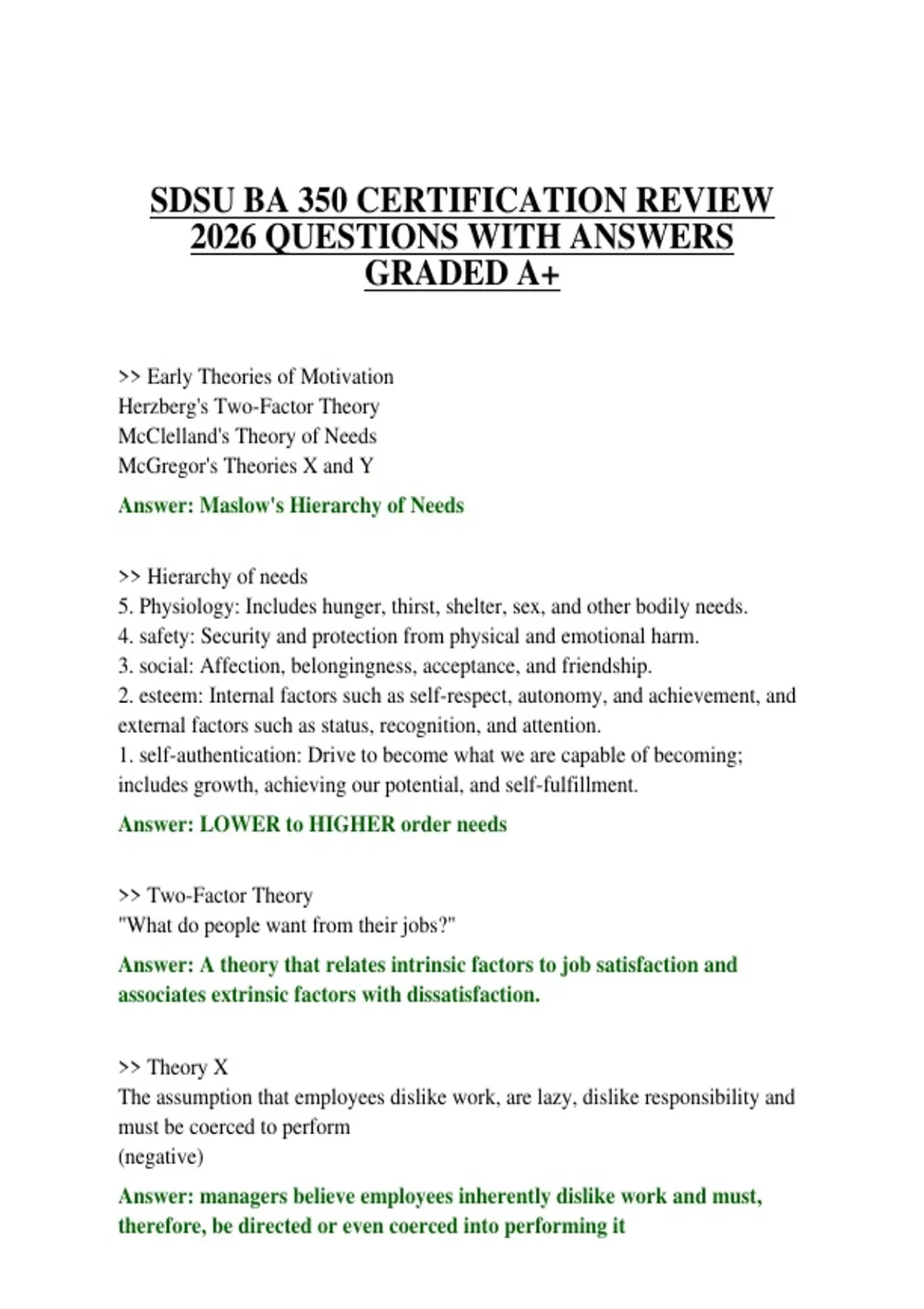 SDSU BA 350 CERTIFICATION REVIEW 2026 QUESTIONS WITH ANSWERS GRADED A+

>> Early Theories of Motivation
Herzberg's Two-Factor Theory
McClelland's Theory of Needs
McGregor's Theories X and Y

Answer: Maslow's Hierarchy of Needs

>> Hierarchy of needs
5. Physiology: Includes hunger, thirst, shelter, sex, and other bodily needs.
4. safety: Security and protection from physical and emotional harm.
3. social: Affection, belongingness, acceptance, and friendship.
2. esteem: Internal factors such as self-respect, autonomy, and achievement, and external factors such as status, recognition, and attention.
1. self-authentication: Drive to become what we are capable of becoming; includes growth, achieving our potential, and self-fulfillment.

Answer: LOWER to HIGHER order needs

>> Two-Factor Theory
"What do people want from their jobs?"

Answer: A theory that relates intrinsic factors to job satisfaction and associates extrinsic factors with dissatisfaction.

>> Theory X
The assumption that employees dislike work, are lazy, dislike responsibility and must be coerced to perform
(negative)

Answer: managers believe employees inherently dislike work and must, therefore, be directed or even coerced into performing it